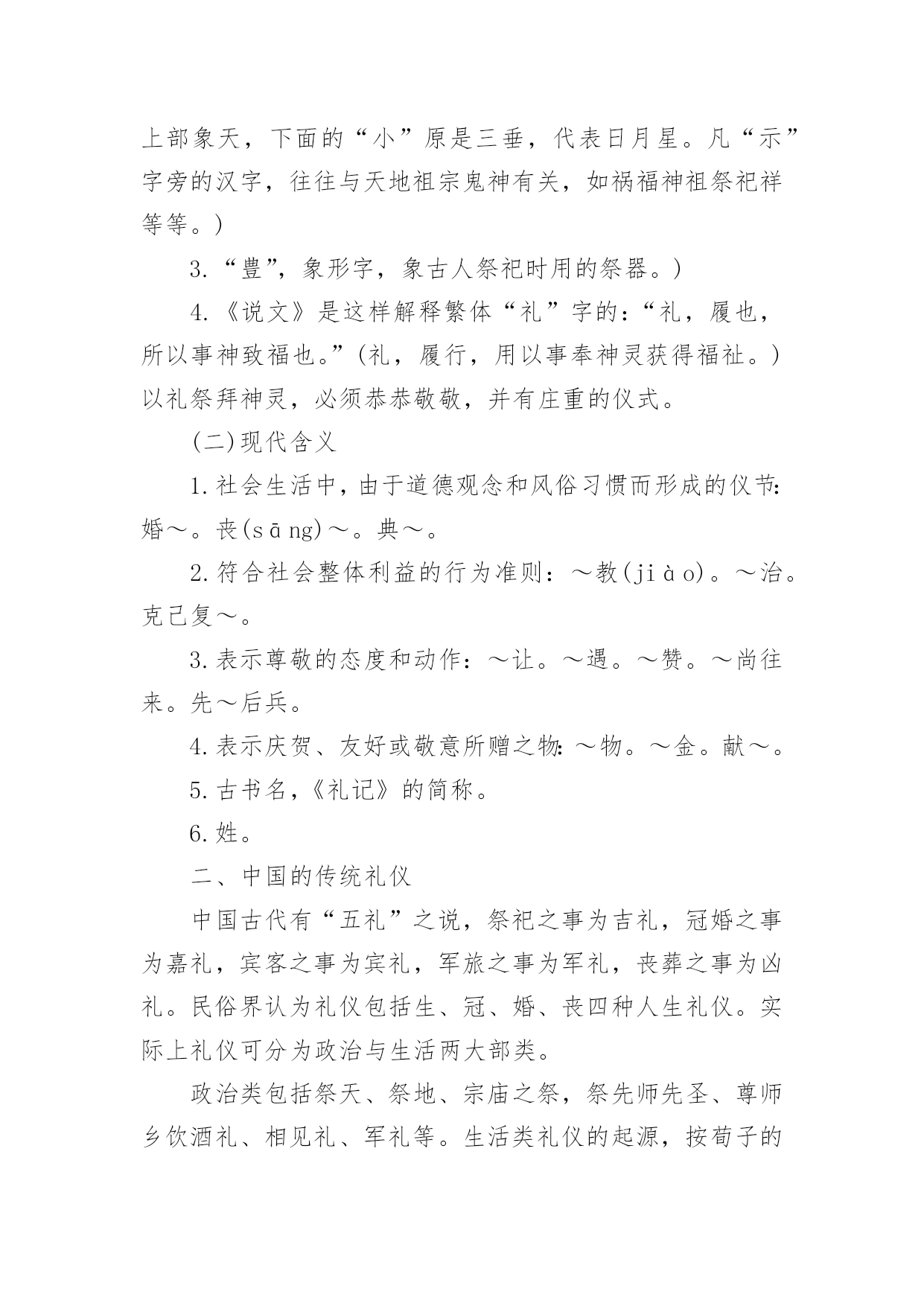 上部象天，下面的“小”原是三垂，代表日月星。凡“示”字旁的汉字，往往与天地祖宗鬼神有关，如祸福神祖祭祀祥等等。)

3.“豊”，象形字，象古人祭祀时用的祭器。)

4.《说文》是这样解释繁体“礼”字的：“礼，履也，所以事神致福也。”(礼，履行，用以事奉神灵获得福祉。)以礼祭拜神灵，必须恭恭敬敬，并有庄重的仪式。

(二)现代含义

1.社会生活中，由于道德观念和风俗习惯而形成的仪节：婚～。丧(sāng)～。典～。

2.符合社会整体利益的行为准则：～教(jiào)。～治。克己复～。

3.表示尊敬的态度和动作：～让。～遇。～赞。～尚往来。先～后兵。

4.表示庆贺、友好或敬意所赠之物：～物。～金。献～。

5.古书名，《礼记》的简称。

6.姓。

二、中国的传统礼仪

中国古代有“五礼”之说，祭祀之事为吉礼，冠婚之事为嘉礼，宾客之事为宾礼，军旅之事为军礼，丧葬之事为凶礼。民俗界认为礼仪包括生、冠、婚、丧四种人生礼仪。实际上礼仪可分为政治与生活两大部类。

政治类包括祭天、祭地、宗庙之祭，祭先师先圣、尊师乡饮酒礼、相见礼、军礼等。生活类礼仪的起源，按荀子的